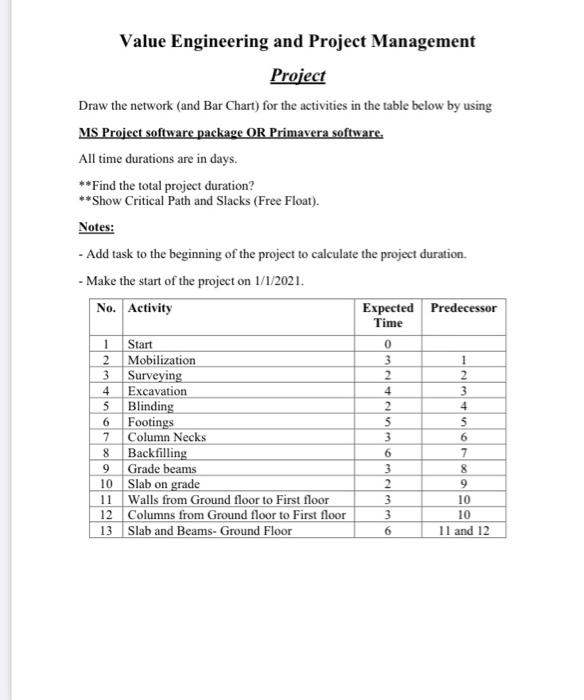 Value Engineering and Project Management

Project

Draw the network (and Bar Chart) for the activities in the table below by using

MS Project software package OR Primavera software.

All time durations are in days.

**Find the total project duration?
**Show Critical Path and Slacks (Free Float).

Notes:

- Add task to the beginning of the project to calculate the project duration.

- Make the start of the project on 1/1/2021.

| No. | Activity | Expected Time | Predecessor |
|---|---|---|---|
| 1 | Start | 0 | |
| 2 | Mobilization | 3 | 1 |
| 3 | Surveying | 2 | 2 |
| 4 | Excavation | 4 | 3 |
| 5 | Blinding | 2 | 4 |
| 6 | Footings | 5 | 5 |
| 7 | Column Necks | 3 | 6 |
| 8 | Backfilling | 6 | 7 |
| 9 | Grade beams | 3 | 8 |
| 10 | Slab on grade | 2 | 9 |
| 11 | Walls from Ground floor to First floor | 3 | 10 |
| 12 | Columns from Ground floor to First floor | 3 | 10 |
| 13 | Slab and Beams- Ground Floor | 6 | 11 and 12 |